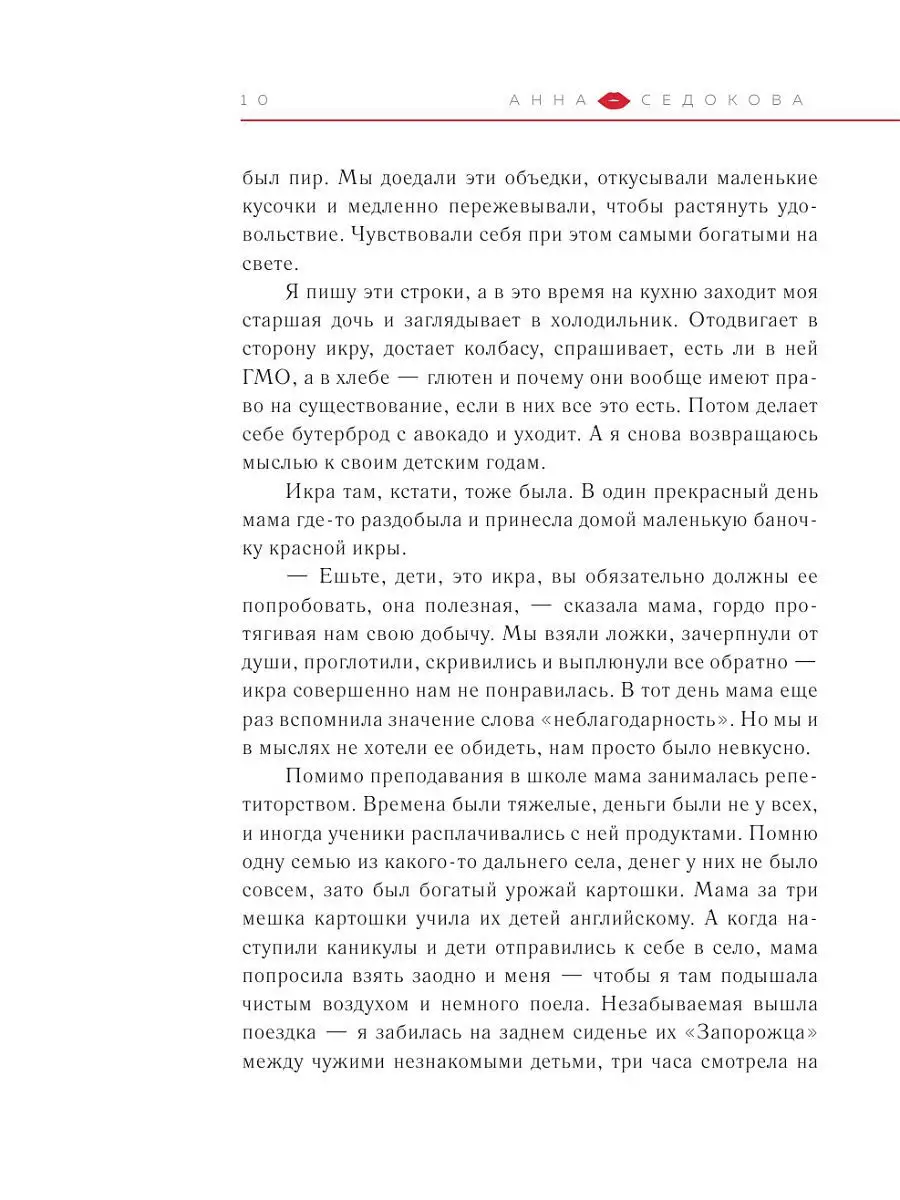 10 АННА СЕДОКОВА

был пир. Мы доедали эти объедки, откусывали маленькие кусочки и медленно пережевывали, чтобы растянуть удовольствие. Чувствовали себя при этом самыми богатыми на свете.

Я пишу эти строки, а в это время на кухню заходит моя старшая дочь и заглядывает в холодильник. Отодвигает в сторону икру, достает колбасу, спрашивает, есть ли в ней ГМО, а в хлебе — глютен и почему они вообще имеют право на существование, если в них все это есть. Потом делает себе бутерброд с авокадо и уходит. А я снова возвращаюсь мыслью к своим детским годам.

Икра там, кстати, тоже была. В один прекрасный день мама где-то раздобыла и принесла домой маленькую баночку красной икры.

— Ешьте, дети, это икра, вы обязательно должны ее попробовать, она полезная, — сказала мама, гордо протягивая нам свою добычу. Мы взяли ложки, зачерпнули от души, проглотили, скривились и выплюнули все обратно — икра совершенно нам не понравилась. В тот день мама еще раз вспомнила значение слова «неблагодарность». Но мы и в мыслях не хотели ее обидеть, нам просто было невкусно.

Помимо преподавания в школе мама занималась репетиторством. Времена были тяжелые, деньги были не у всех, и иногда ученики расплачивались с ней продуктами. Помню одну семью из какого-то дальнего села, денег у них не было совсем, зато был богатый урожай картошки. Мама за три мешка картошки учила их детей английскому. А когда наступили каникулы и дети отправились к себе в село, мама попросила взять заодно и меня — чтобы я там подышала чистым воздухом и немного поела. Незабываемая вышла поездка — я забилась на заднем сиденье их «Запорожца» между чужими незнакомыми детьми, три часа смотрела на